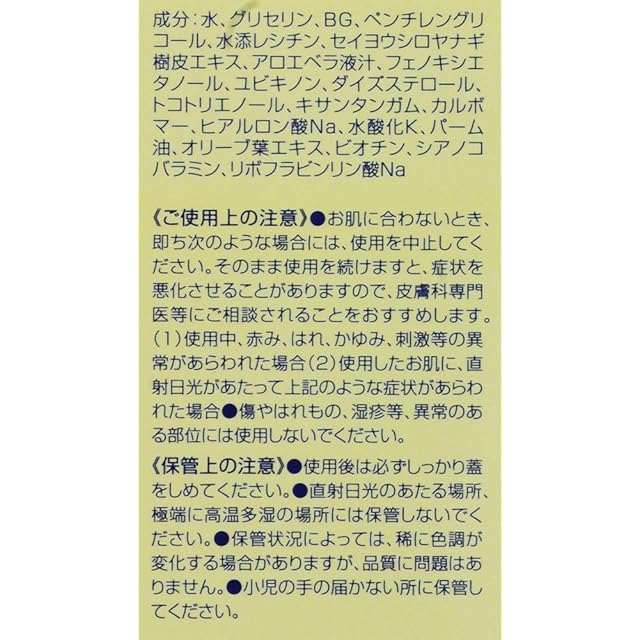 成分:水、グリセリン、BG、ペンチレングリコール、水添レシチン、セイヨウシロヤナギ樹皮エキス、アロエベラ液汁、フェノキシエタノール、ユビキノン、ダイズステロール、トコトリエノール、キサンタンガム、カルボマー、ヒアルロン酸Na、水酸化K、パーム油、オリーブ葉エキス、ビオチン、シアノコバラミン、リボフラビンリン酸Na

《ご使用上の注意》●お肌に合わないとき、即ち次のような場合には、使用を中止してください。そのまま使用を続けますと、症状を悪化させることがありますので、皮膚科専門医等にご相談されることをおすすめします。(1)使用中、赤み、はれ、かゆみ、刺激等の異常があらわれた場合(2)使用したお肌に、直射日光があたって上記のような症状があらわれた場合●傷やはれもの、湿疹等、異常のある部位には使用しないでください。

《保管上の注意》●使用後は必ずしっかり蓋をしめてください。●直射日光のあたる場所、極端に高温多湿の場所には保管しないでください。●保管状況によっては、稀に色調が変化する場合がありますが、品質に問題はありません。●小児の手の届かない所に保管してください。